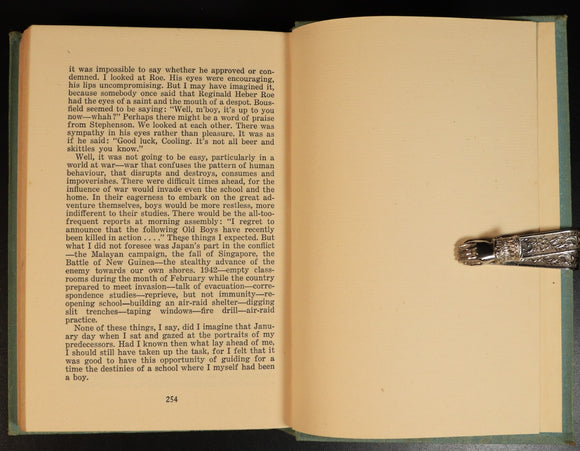 it was impossible to say whether he approved or condemned. I looked at Roe. His eyes were encouraging, his lips uncompromising. But I may have imagined it, because somebody once said that Reginald Heber Roe had the eyes of a saint and the mouth of a despot. Bousfield seemed to be saying: "Well, m'boy, it's up to you now—whah?" Perhaps there might be a word of praise from Stephenson. We looked at each other. There was sympathy in his eyes rather than pleasure. It was as if he said: "Good luck, Cooling. It's not all beer and skittles you know."

Well, it was not going to be easy, particularly in a world at war—war that confuses the pattern of human behaviour, that disrupts and destroys, consumes and impoverishes. There were difficult times ahead, for the influence of war would invade even the school and the home. In their eagerness to embark on the great adventure themselves, boys would be more restless, more indifferent to their studies. There would be the all-too-frequent reports at morning assembly: "I regret to announce that the following Old Boys have recently been killed in action . . . ." These things I expected. But what I did not foresee was Japan's part in the conflict—the Malayan campaign, the fall of Singapore, the Battle of New Guinea—the stealthy advance of the enemy towards our own shores. 1942—empty classrooms during the month of February while the country prepared to meet invasion—talk of evacuation—correspondence studies—reprieve, but not immunity—reopening school—building an air-raid shelter—digging slit trenches—taping windows—fire drill—air-raid practice.

None of these things, I say, did I imagine that January day when I sat and gazed at the portraits of my predecessors. Had I known then what lay ahead of me, I should still have taken up the task, for I felt that it was good to have this opportunity of guiding for a time the destinies of a school where I myself had been a boy.

254